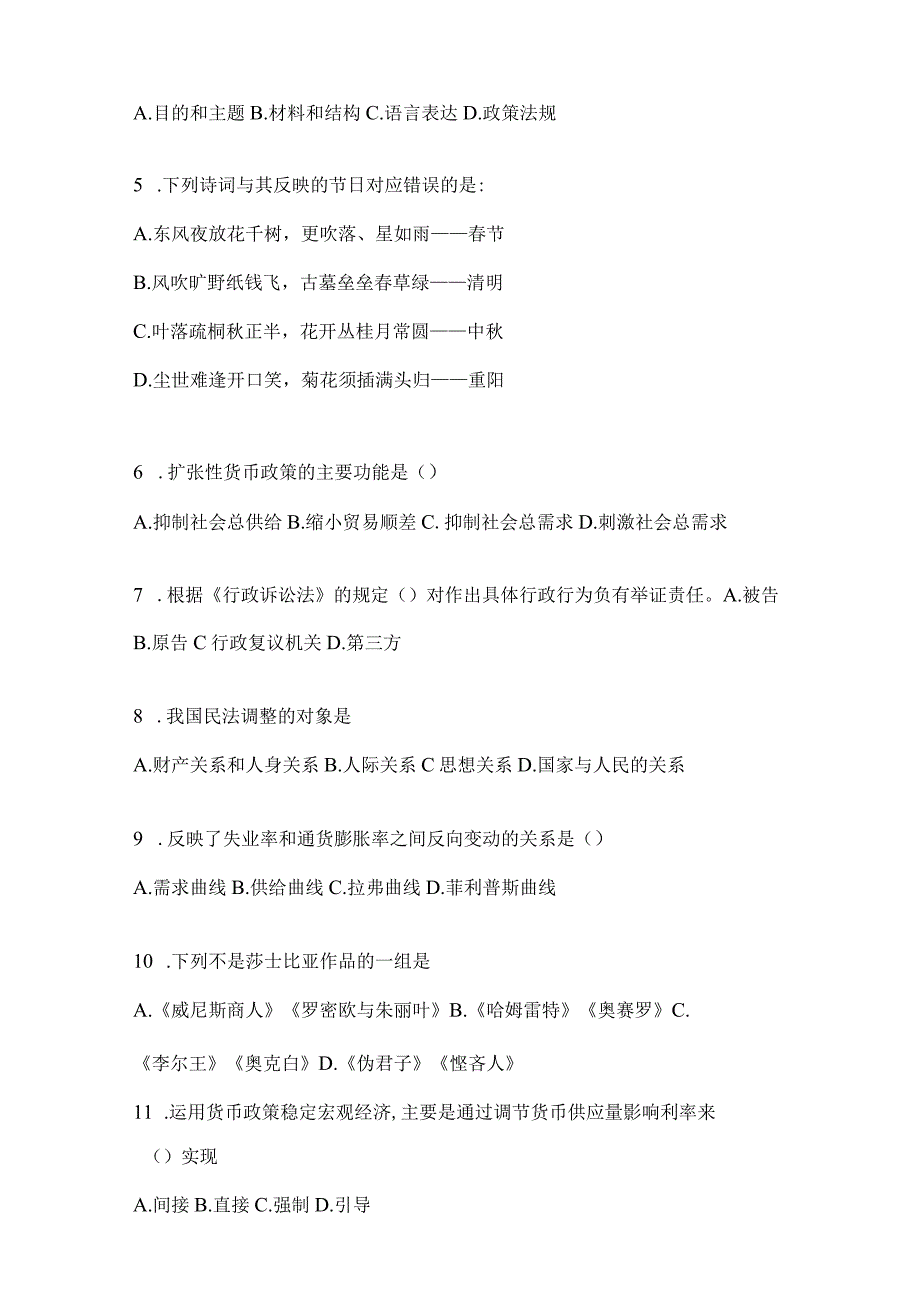 A.目的和主题 B.材料和结构 C.语言表达 D.政策法规

5 .下列诗词与其反映的节日对应错误的是:

A.东风夜放花千树，更吹落、星如雨——春节

B.风吹旷野纸钱飞，古墓垒垒春草绿——清明

C.叶落疏桐秋正半，花开丛桂月常圆——中秋

D.尘世难逢开口笑，菊花须插满头归——重阳

6 .扩张性货币政策的主要功能是（）

A.抑制社会总供给 B.缩小贸易顺差 C. 抑制社会总需求 D.刺激社会总需求

7 .根据《行政诉讼法》的规定（）对作出具体行政行为负有举证责任。A.被告 B.原告 C 行政复议机关 D.第三方

8 .我国民法调整的对象是

A.财产关系和人身关系 B.人际关系 C 思想关系 D.国家与人民的关系

9 .反映了失业率和通货膨胀率之间反向变动的关系是（）

A.需求曲线 B.供给曲线 C.拉弗曲线 D.菲利普斯曲线

10 .下列不是莎士比亚作品的一组是

A.《威尼斯商人》《罗密欧与朱丽叶》B.《哈姆雷特》《奥赛罗》C.《李尔王》《奥克白》D.《伪君子》《悭吝人》

11 .运用货币政策稳定宏观经济, 主要是通过调节货币供应量影响利率来（）实现

A.间接 B.直接 C.强制 D.引导